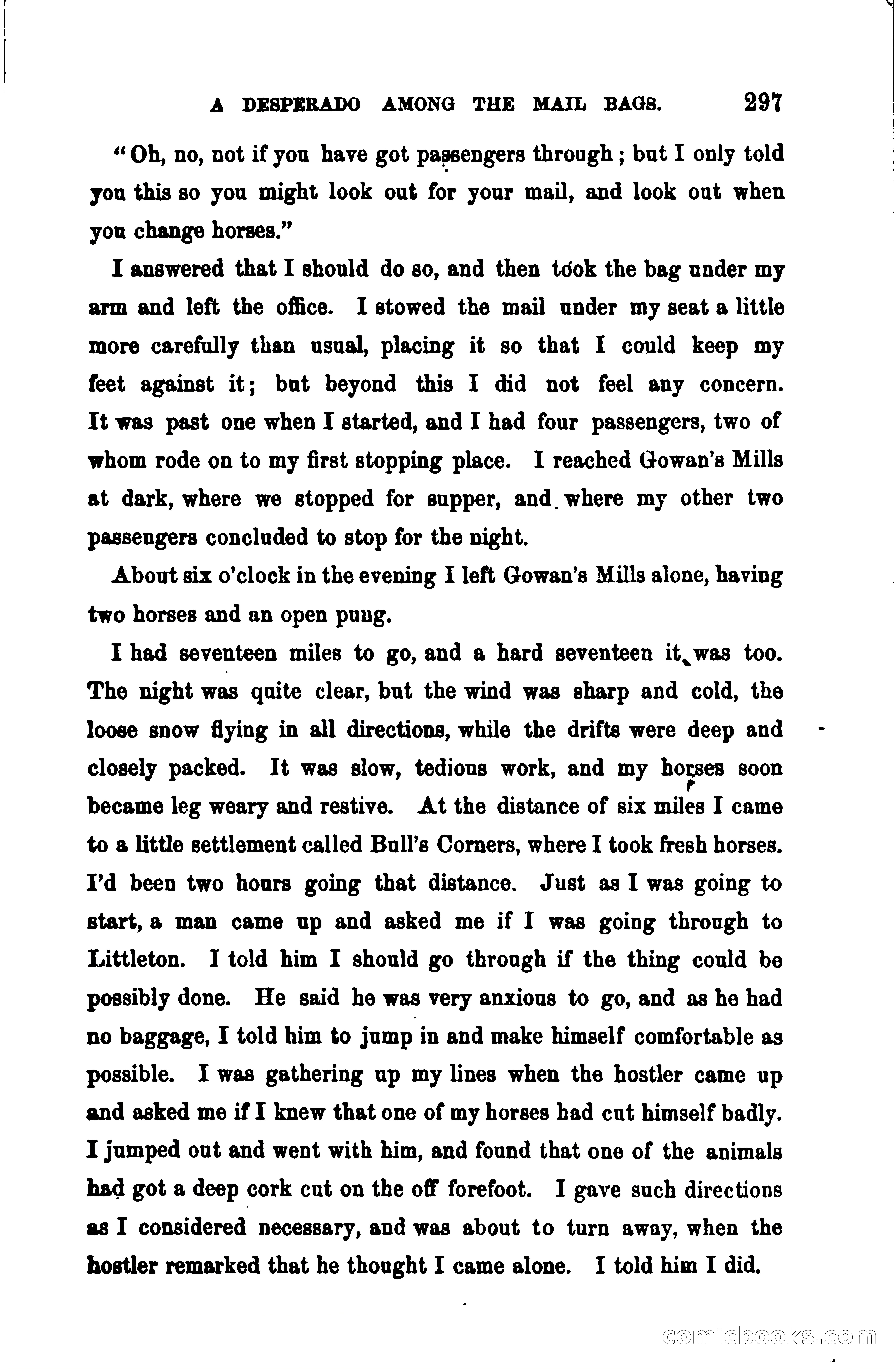 A DESPERADO AMONG THE MAIL BAGS. 297

"Oh, no, not if you have got passengers through; but I only told you this so you might look out for your mail, and look out when you change horses."

I answered that I should do so, and then took the bag under my arm and left the office. I stowed the mail under my seat a little more carefully than usual, placing it so that I could keep my feet against it; but beyond this I did not feel any concern. It was past one when I started, and I had four passengers, two of whom rode on to my first stopping place. I reached Gowan's Mills at dark, where we stopped for supper, and where my other two passengers concluded to stop for the night.

About six o'clock in the evening I left Gowan's Mills alone, having two horses and an open pung.

I had seventeen miles to go, and a hard seventeen it was too. The night was quite clear, but the wind was sharp and cold, the loose snow flying in all directions, while the drifts were deep and closely packed. It was slow, tedious work, and my horses soon became leg weary and restive. At the distance of six miles I came to a little settlement called Bull's Corners, where I took fresh horses. I'd been two hours going that distance. Just as I was going to start, a man came up and asked me if I was going through to Littleton. I told him I should go through if the thing could be possibly done. He said he was very anxious to go, and as he had no baggage, I told him to jump in and make himself comfortable as possible. I was gathering up my lines when the hostler came up and asked me if I knew that one of my horses had cut himself badly. I jumped out and went with him, and found that one of the animals had got a deep cork cut on the off forefoot. I gave such directions as I considered necessary, and was about to turn away, when the hostler remarked that he thought I came alone. I told him I did.

comicbooks.com